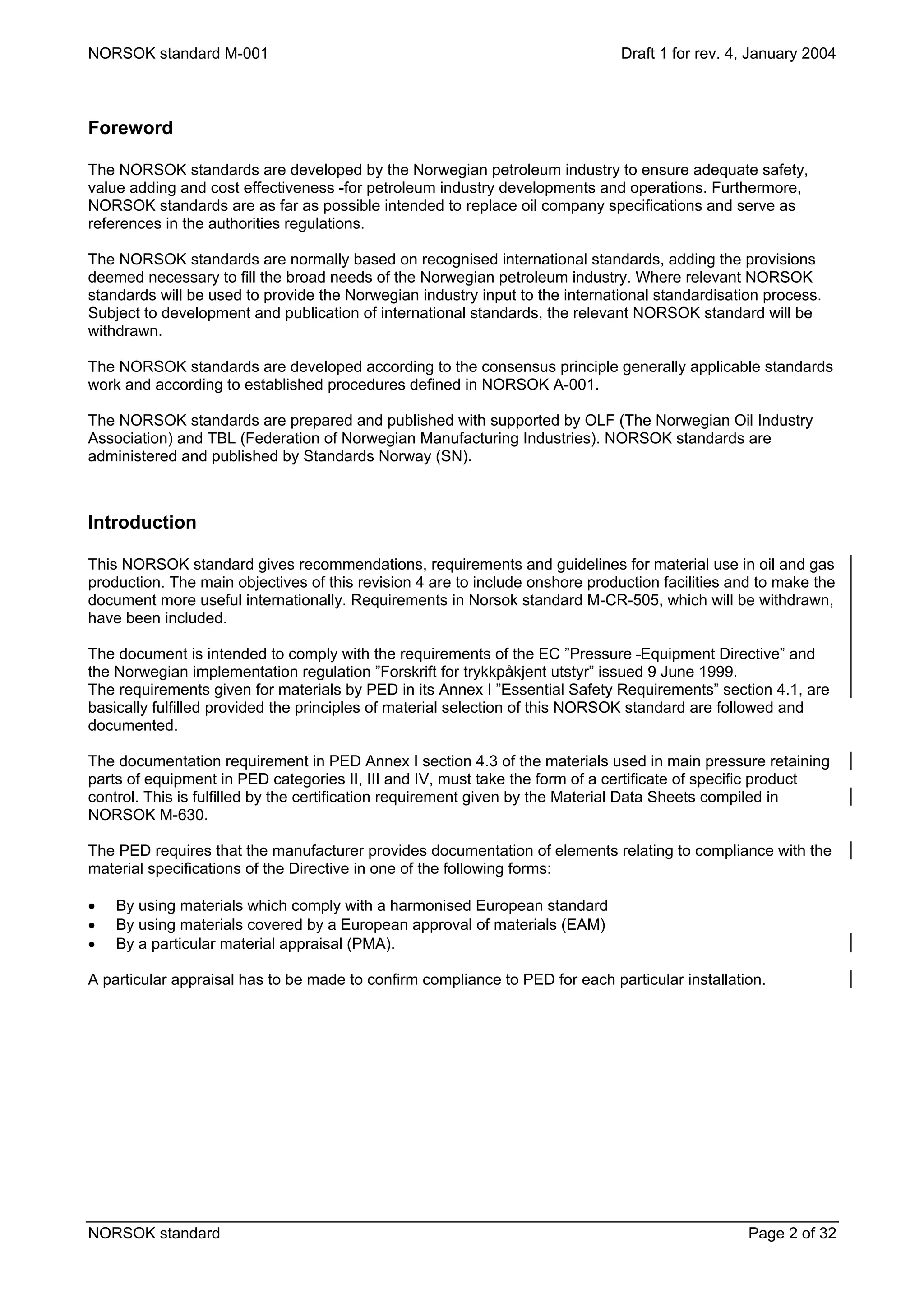 NORSOK standard M-001 Draft 1 for rev. 4, January 2004

Foreword

The NORSOK standards are developed by the Norwegian petroleum industry to ensure adequate safety, value adding and cost effectiveness -for petroleum industry developments and operations. Furthermore, NORSOK standards are as far as possible intended to replace oil company specifications and serve as references in the authorities regulations.

The NORSOK standards are normally based on recognised international standards, adding the provisions deemed necessary to fill the broad needs of the Norwegian petroleum industry. Where relevant NORSOK standards will be used to provide the Norwegian industry input to the international standardisation process. Subject to development and publication of international standards, the relevant NORSOK standard will be withdrawn.

The NORSOK standards are developed according to the consensus principle generally applicable standards work and according to established procedures defined in NORSOK A-001.

The NORSOK standards are prepared and published with supported by OLF (The Norwegian Oil Industry Association) and TBL (Federation of Norwegian Manufacturing Industries). NORSOK standards are administered and published by Standards Norway (SN).

Introduction

This NORSOK standard gives recommendations, requirements and guidelines for material use in oil and gas production. The main objectives of this revision 4 are to include onshore production facilities and to make the document more useful internationally. Requirements in Norsok standard M-CR-505, which will be withdrawn, have been included.

The document is intended to comply with the requirements of the EC ”Pressure -Equipment Directive” and the Norwegian implementation regulation ”Forskrift for trykkpåkjent utstyr” issued 9 June 1999.
The requirements given for materials by PED in its Annex I ”Essential Safety Requirements” section 4.1, are basically fulfilled provided the principles of material selection of this NORSOK standard are followed and documented.

The documentation requirement in PED Annex I section 4.3 of the materials used in main pressure retaining parts of equipment in PED categories II, III and IV, must take the form of a certificate of specific product control. This is fulfilled by the certification requirement given by the Material Data Sheets compiled in NORSOK M-630.

The PED requires that the manufacturer provides documentation of elements relating to compliance with the material specifications of the Directive in one of the following forms:

• By using materials which comply with a harmonised European standard
• By using materials covered by a European approval of materials (EAM)
• By a particular material appraisal (PMA).

A particular appraisal has to be made to confirm compliance to PED for each particular installation.

NORSOK standard Page 2 of 32